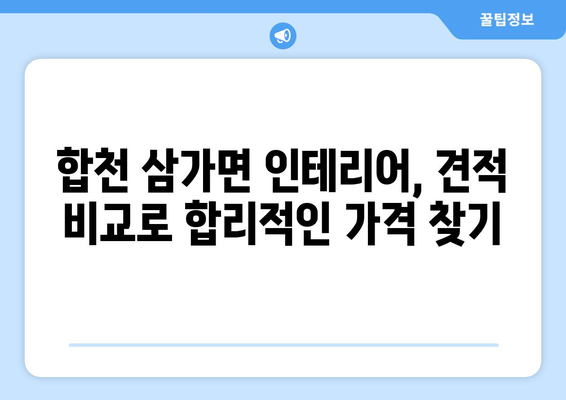 꿀팁정보

합천 삼가면 인테리어, 견적 비교로 합리적인 가격 찾기